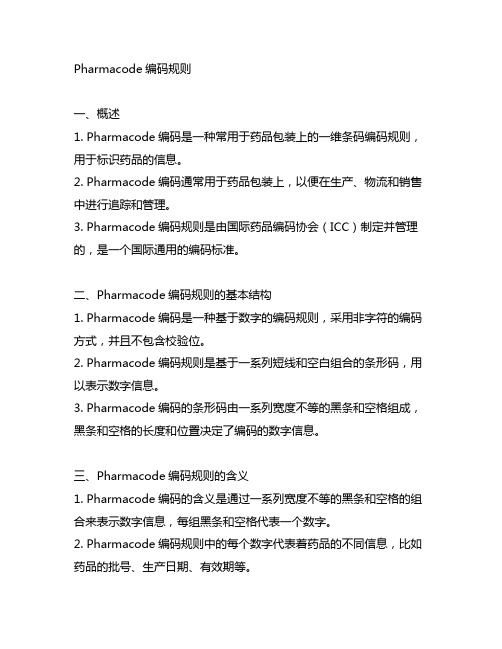 Pharmacode 编码规则

一、概述
1. Pharmacode 编码是一种常用于药品包装上的一维条码编码规则，用于标识药品的信息。
2. Pharmacode 编码通常用于药品包装上，以便在生产、物流和销售中进行追踪和管理。
3. Pharmacode 编码规则是由国际药品编码协会（ICC）制定并管理的，是一个国际通用的编码标准。

二、Pharmacode 编码规则的基本结构
1. Pharmacode 编码是一种基于数字的编码规则，采用非字符的编码方式，并且不包含校验位。
2. Pharmacode 编码规则是基于一系列短线和空白组合的条形码，用以表示数字信息。
3. Pharmacode 编码的条形码由一系列宽度不等的黑条和空格组成，黑条和空格的长度和位置决定了编码的数字信息。

三、Pharmacode 编码规则的含义
1. Pharmacode 编码的含义是通过一系列宽度不等的黑条和空格的组合来表示数字信息，每组黑条和空格代表一个数字。
2. Pharmacode 编码规则中的每个数字代表着药品的不同信息，比如药品的批号、生产日期、有效期等。